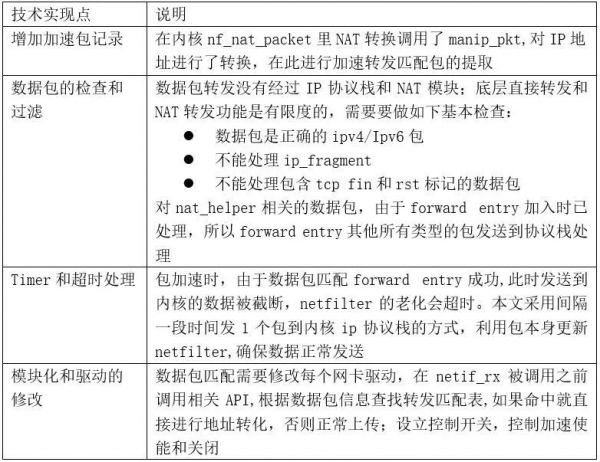 | 技术实现点 | 说明 |
|---|---|
| 增加加速包记录 | 在内核nf_nat_packet里NAT转换调用了manip_pkt,对IP地址进行了转换，在此进行加速转发匹配包的提取 |
| 数据包的检查和过滤 | 数据包转发没有经过IP协议栈和NAT模块；底层直接转发和NAT转发功能是有限度的，需要要做如下基本检查： • 数据包是正确的ipv4/Ipv6包 • 不能处理ip_fragment • 不能处理包含tcp fin和rst标记的数据包 对nat_helper相关的数据包，由于forward entry加入时已处理，所以forward entry其他所有类型的包发送到协议栈处理 |
| Timer和超时处理 | 包加速时，由于数据包匹配forward entry成功,此时发送到内核的数据被截断，netfilter的老化会超时。本文采用间隔一段时间发1个包到内核ip协议栈的方式，利用包本身更新netfilter,确保数据正常发送 |
| 模块化和驱动的修改 | 数据包匹配需要修改每个网卡驱动，在netif_rx被调用之前调用相关API,根据数据包信息查找转发匹配表,如果命中就直接进行地址转化，否则正常上传；设立控制开关，控制加速使能和关闭 |